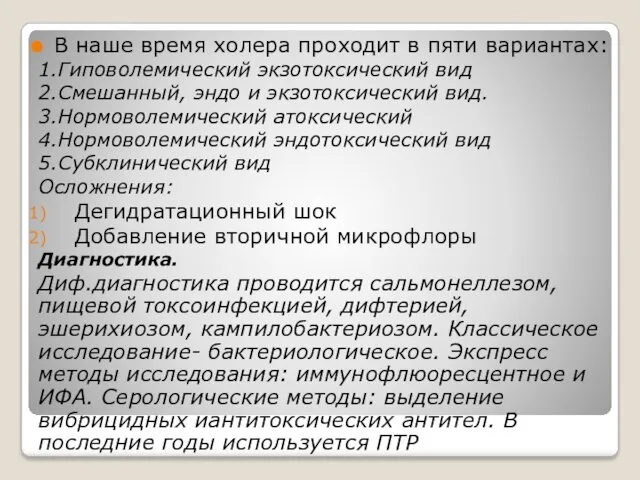 В наше время холера проходит в пяти вариантах:
1.Гиповолемический экзотоксический вид
2.Смешанный, эндо и экзотоксический вид.
3.Нормоволемический атоксический
4.Нормоволемический эндотоксический вид
5.Субклинический вид
Осложнения:
1) Дегидратационный шок
2) Добавление вторичной микрофлоры
Диагностика.
Диф.диагностика проводится сальмонеллезом, пищевой токсоинфекцией, дифтерией, эшерихиозом, кампилобактериозом. Классическое исследование- бактериологическое. Экспресс методы исследования: иммунофлюоресцентное и ИФА. Серологические методы: выделение вибрицидных иантитоксических антител. В последние годы используется ПТР